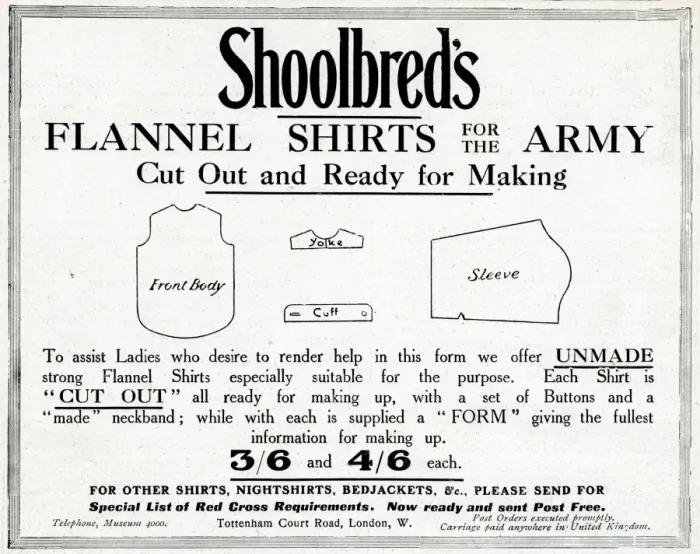 Shoolbred's

FLANNEL SHIRTS FOR THE ARMY

Cut Out and Ready for Making

Front Body

Yoke

Cuff

Sleeve

To assist Ladies who desire to render help in this form we offer UNMADE strong Flannel Shirts especially suitable for the purpose. Each Shirt is "CUT OUT" all ready for making up, with a set of Buttons and a "made" neckband; while with each is supplied a "FORM" giving the fullest information for making up.

3/6 and 4/6 each.

FOR OTHER SHIRTS, NIGHTSHIRTS, BEDJACKETS, &c., PLEASE SEND FOR

Special List of Red Cross Requirements. Now ready and sent Post Free.

Telephone, Museum 4000.

Tottenham Court Road, London, W.

Post Orders executed promptly. Carriage paid anywhere in United Kingdom.